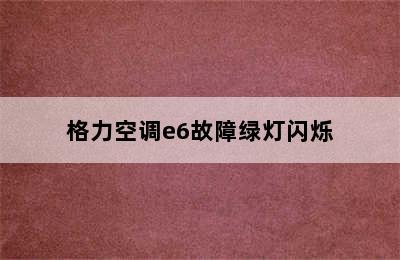 格力空调e6故障绿灯闪烁